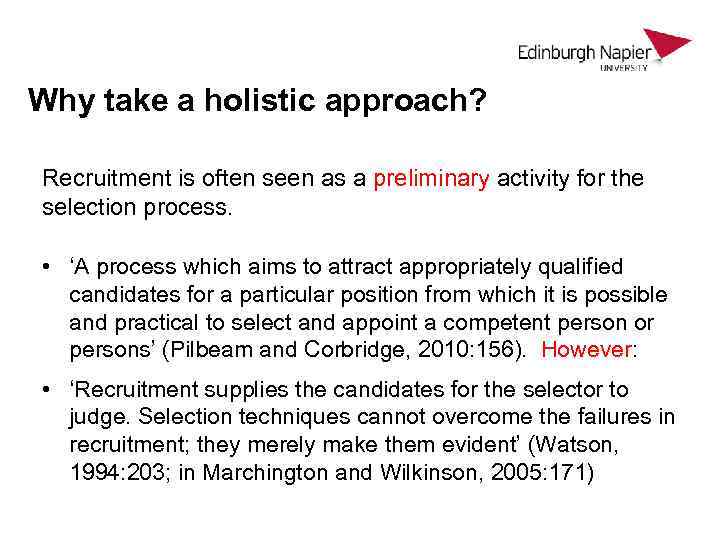 Edinburgh Napier
UNIVERSITY

Why take a holistic approach?

Recruitment is often seen as a preliminary activity for the selection process.

• 'A process which aims to attract appropriately qualified candidates for a particular position from which it is possible and practical to select and appoint a competent person or persons' (Pilbeam and Corbridge, 2010:156). However:

• 'Recruitment supplies the candidates for the selector to judge. Selection techniques cannot overcome the failures in recruitment; they merely make them evident' (Watson, 1994:203; in Marchington and Wilkinson, 2005:171)